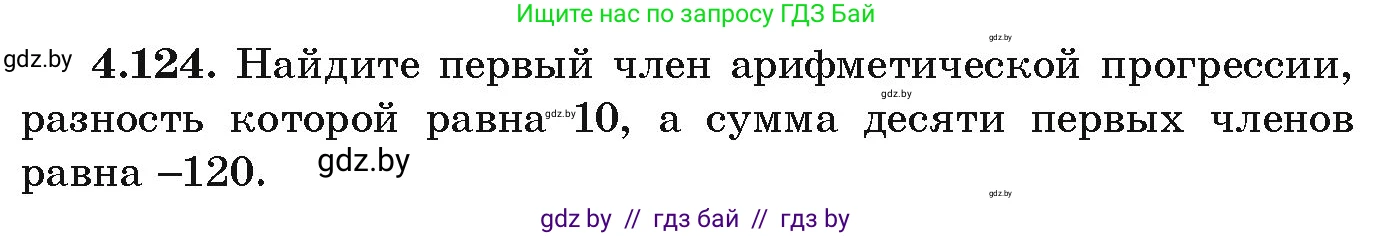 Ищите нас по запросу ГДЗ Бай

gdz.by

gdz.by **4.124.** Найдите первый член арифметической прогрессии, разность которой равна gdz.by 10, а сумма десяти первых членов равна –120. gdz.by

gdz.by

gdz.by

gdz by // гдз бай // гдз by